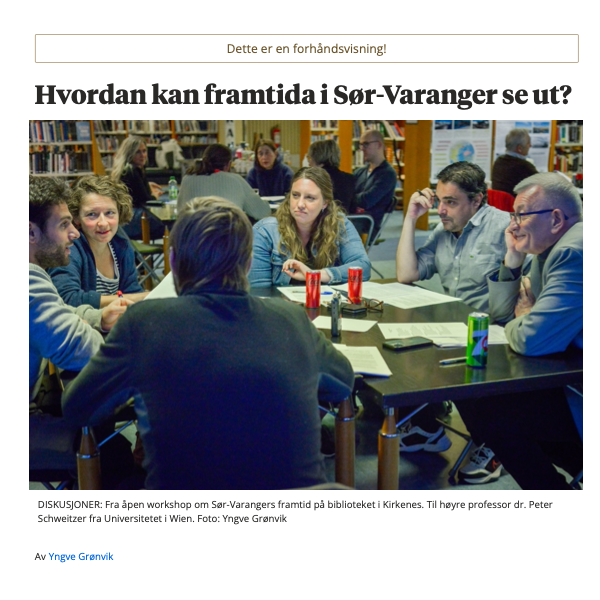 Dette er en forhåndsvisning!

Hvordan kan framtida i Sør-Varanger se ut?

DISKUSJONER: Fra åpen workshop om Sør-Varangers framtid på biblioteket i Kirkenes. Til høyre professor dr. Peter Schweitzer fra Universitetet i Wien. Foto: Yngve Grønvik

Av Yngve Grønvik